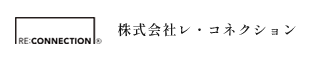 RE:CONNECTION®

株式会社レ・コネクション